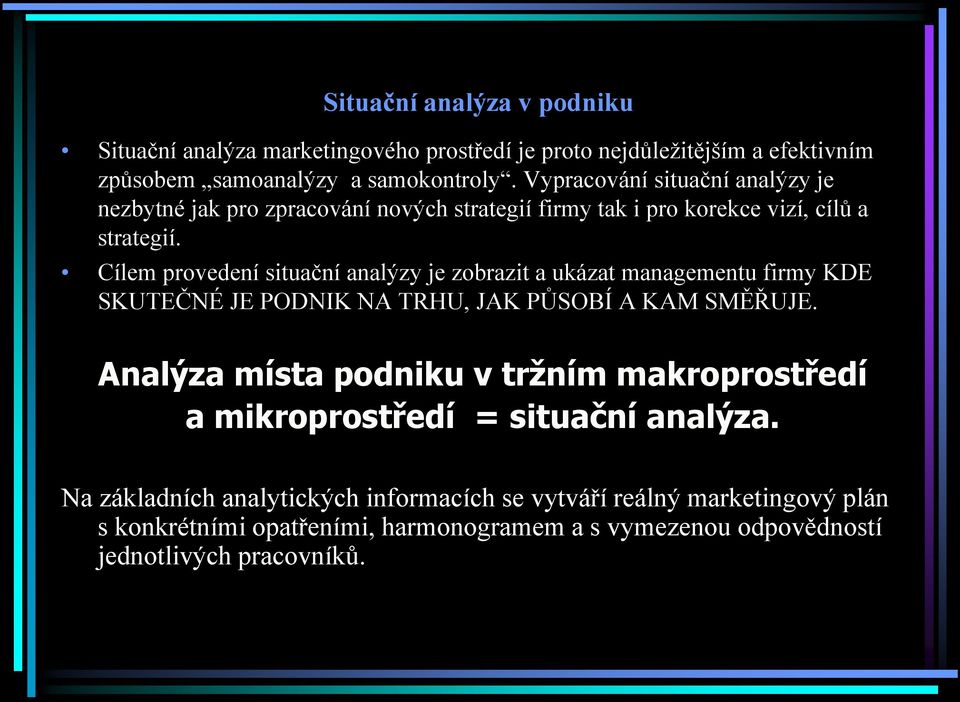 Situační analýza v podniku

• Situační analýza marketingového prostředí je proto nejdůležitějším a efektivním způsobem „samoanalýzy a samokontroly“. Vypracování situační analýzy je nezbytné jak pro zpracování nových strategií firmy tak i pro korekce vizí, cílů a strategií.

• Cílem provedení situační analýzy je zobrazit a ukázat managementu firmy KDE SKUTEČNÉ JE PODNIK NA TRHU, JAK PŮSOBÍ A KAM SMĚŘUJE.

Analýza místa podniku v tržním makroprostředí a mikroprostředí = situační analýza.

Na základních analytických informacích se vytváří reálný marketingový plán s konkrétními opatřeními, harmonogramem a s vymezenou odpovědností jednotlivých pracovníků.